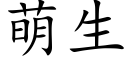 萌生